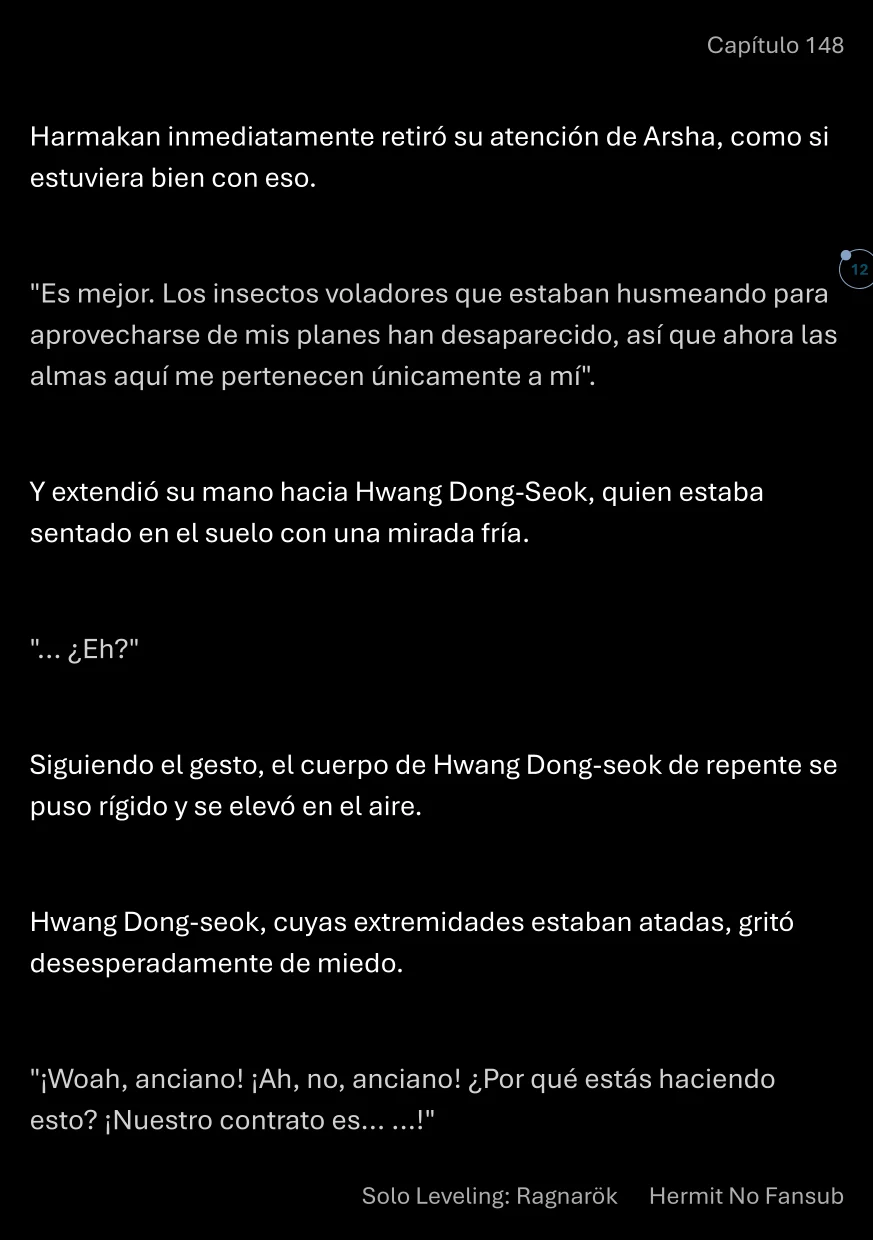 Capítulo 148

Harmakan inmediatamente retiró su atención de Arsha, como si estuviera bien con eso.

12

"Es mejor. Los insectos voladores que estaban husmeando para aprovecharse de mis planes han desaparecido, así que ahora las almas aquí me pertenecen únicamente a mí".

Y extendió su mano hacia Hwang Dong-Seok, quien estaba sentado en el suelo con una mirada fría.

"... ¿Eh?"

Siguiendo el gesto, el cuerpo de Hwang Dong-seok de repente se puso rígido y se elevó en el aire.

Hwang Dong-seok, cuyas extremidades estaban atadas, gritó desesperadamente de miedo.

"¡Woah, anciano! ¡Ah, no, anciano! ¿Por qué estás haciendo esto? ¡Nuestro contrato es... ...!"

Solo Leveling: Ragnarök Hermit No Fansub